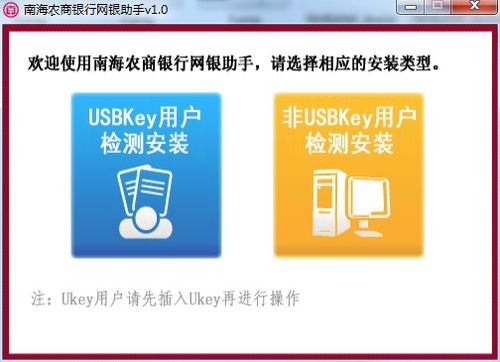 南海农商银行网银助手v1.0

欢迎使用南海农商银行网银助手，请选择相应的安装类型。

USBKey用户
检测安装

非USBKey用户
检测安装

注：Ukey用户请先插入Ukey再进行操作